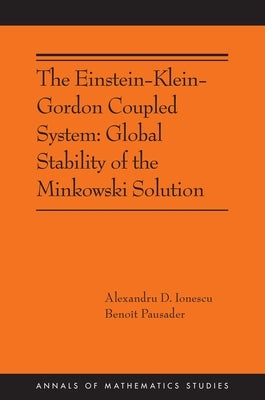 The Einstein-Klein-Gordon Coupled System: Global Stability of the Minkowski Solution

Alexandru D. Ionescu
Benoît Pausader

ANNALS OF MATHEMATICS STUDIES